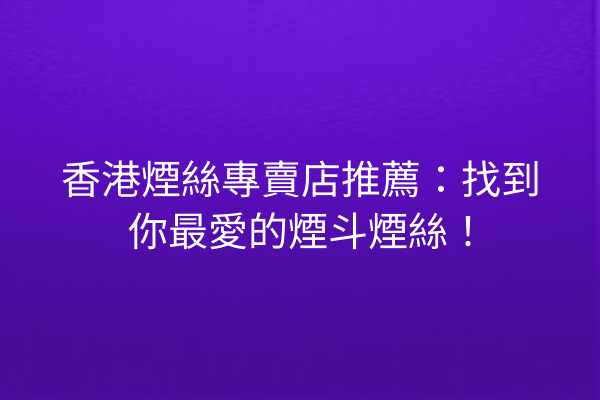 香港煙絲專賣店推薦：找到你最愛的煙斗煙絲！